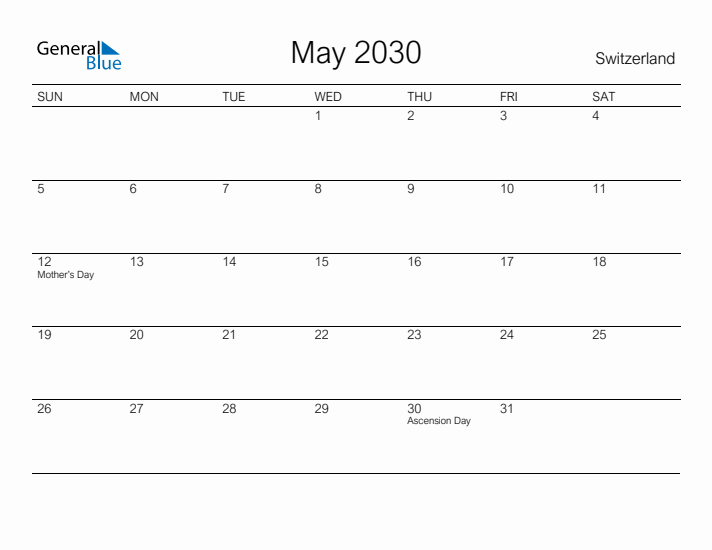 General Blue

May 2030

Switzerland

| SUN | MON | TUE | WED | THU | FRI | SAT |
|---|---|---|---|---|---|---|
| | | | 1 | 2 | 3 | 4 |
| 5 | 6 | 7 | 8 | 9 | 10 | 11 |
| 12 Mother's Day | 13 | 14 | 15 | 16 | 17 | 18 |
| 19 | 20 | 21 | 22 | 23 | 24 | 25 |
| 26 | 27 | 28 | 29 | 30 Ascension Day | 31 | |